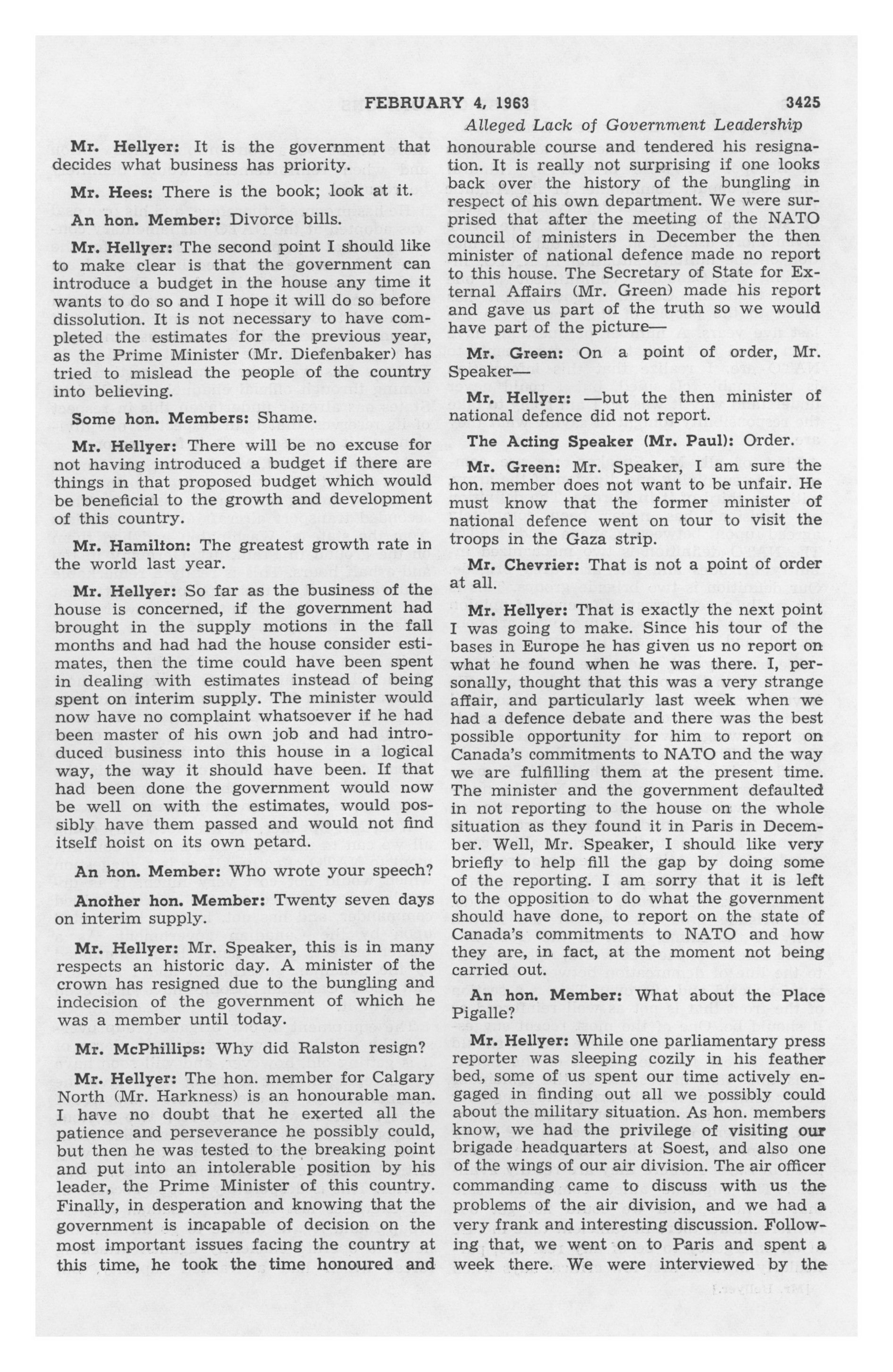 FEBRUARY 4, 1963 3425

Alleged Lack of Government Leadership

Mr. Hellyer: It is the government that decides what business has priority.

Mr. Hees: There is the book; look at it.

An hon. Member: Divorce bills.

Mr. Hellyer: The second point I should like to make clear is that the government can introduce a budget in the house any time it wants to do so and I hope it will do so before dissolution. It is not necessary to have completed the estimates for the previous year, as the Prime Minister (Mr. Diefenbaker) has tried to mislead the people of the country into believing.

Some hon. Members: Shame.

Mr. Hellyer: There will be no excuse for not having introduced a budget if there are things in that proposed budget which would be beneficial to the growth and development of this country.

Mr. Hamilton: The greatest growth rate in the world last year.

Mr. Hellyer: So far as the business of the house is concerned, if the government had brought in the supply motions in the fall months and had had the house consider estimates, then the time could have been spent in dealing with estimates instead of being spent on interim supply. The minister would now have no complaint whatsoever if he had been master of his own job and had introduced business into this house in a logical way, the way it should have been. If that had been done the government would now be well on with the estimates, would possibly have them passed and would not find itself hoist on its own petard.

An hon. Member: Who wrote your speech?

Another hon. Member: Twenty seven days on interim supply.

Mr. Hellyer: Mr. Speaker, this is in many respects an historic day. A minister of the crown has resigned due to the bungling and indecision of the government of which he was a member until today.

Mr. McPhillips: Why did Ralston resign?

Mr. Hellyer: The hon. member for Calgary North (Mr. Harkness) is an honourable man. I have no doubt that he exerted all the patience and perseverance he possibly could, but then he was tested to the breaking point and put into an intolerable position by his leader, the Prime Minister of this country. Finally, in desperation and knowing that the government is incapable of decision on the most important issues facing the country at this time, he took the time honoured and honourable course and tendered his resignation. It is really not surprising if one looks back over the history of the bungling in respect of his own department. We were surprised that after the meeting of the NATO council of ministers in December the then minister of national defence made no report to this house. The Secretary of State for External Affairs (Mr. Green) made his report and gave us part of the truth so we would have part of the picture—

Mr. Green: On a point of order, Mr. Speaker—

Mr. Hellyer: —but the then minister of national defence did not report.

The Acting Speaker (Mr. Paul): Order.

Mr. Green: Mr. Speaker, I am sure the hon. member does not want to be unfair. He must know that the former minister of national defence went on tour to visit the troops in the Gaza strip.

Mr. Chevrier: That is not a point of order at all.

Mr. Hellyer: That is exactly the next point I was going to make. Since his tour of the bases in Europe he has given us no report on what he found when he was there. I, personally, thought that this was a very strange affair, and particularly last week when we had a defence debate and there was the best possible opportunity for him to report on Canada's commitments to NATO and the way we are fulfilling them at the present time. The minister and the government defaulted in not reporting to the house on the whole situation as they found it in Paris in December. Well, Mr. Speaker, I should like very briefly to help fill the gap by doing some of the reporting. I am sorry that it is left to the opposition to do what the government should have done, to report on the state of Canada's commitments to NATO and how they are, in fact, at the moment not being carried out.

An hon. Member: What about the Place Pigalle?

Mr. Hellyer: While one parliamentary press reporter was sleeping cozily in his feather bed, some of us spent our time actively engaged in finding out all we possibly could about the military situation. As hon. members know, we had the privilege of visiting our brigade headquarters at Soest, and also one of the wings of our air division. The air officer commanding came to discuss with us the problems of the air division, and we had a very frank and interesting discussion. Following that, we went on to Paris and spent a week there. We were interviewed by the